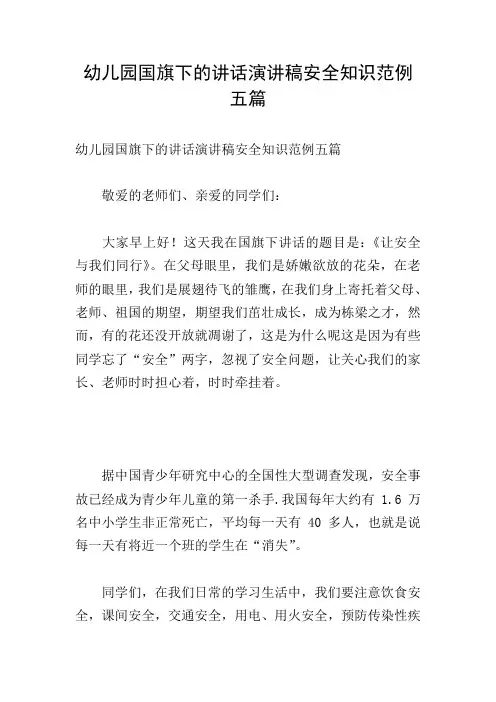 幼儿园国旗下的讲话演讲稿安全知识范例五篇

幼儿园国旗下的讲话演讲稿安全知识范例五篇

敬爱的老师们、亲爱的同学们：

大家早上好！这天我在国旗下讲话的题目是：《让安全与我们同行》。在父母眼里，我们是娇嫩欲放的花朵，在老师的眼里，我们是展翅待飞的雏鹰，在我们身上寄托着父母、老师、祖国的期望，期望我们茁壮成长，成为栋梁之才，然而，有的花还没开放就凋谢了，这是为什么呢这是因为有些同学忘了“安全”两字，忽视了安全问题，让关心我们的家长、老师时时担心着，时时牵挂着。

据中国青少年研究中心的全国性大型调查发现，安全事故已经成为青少年儿童的第一杀手.我国每年大约有 1.6 万名中小学生非正常死亡，平均每一天有 40 多人，也就是说每一天有将近一个班的学生在“消失”。

同学们，在我们日常的学习生活中，我们要注意饮食安全，课间安全，交通安全，用电、用火安全，预防传染性疾